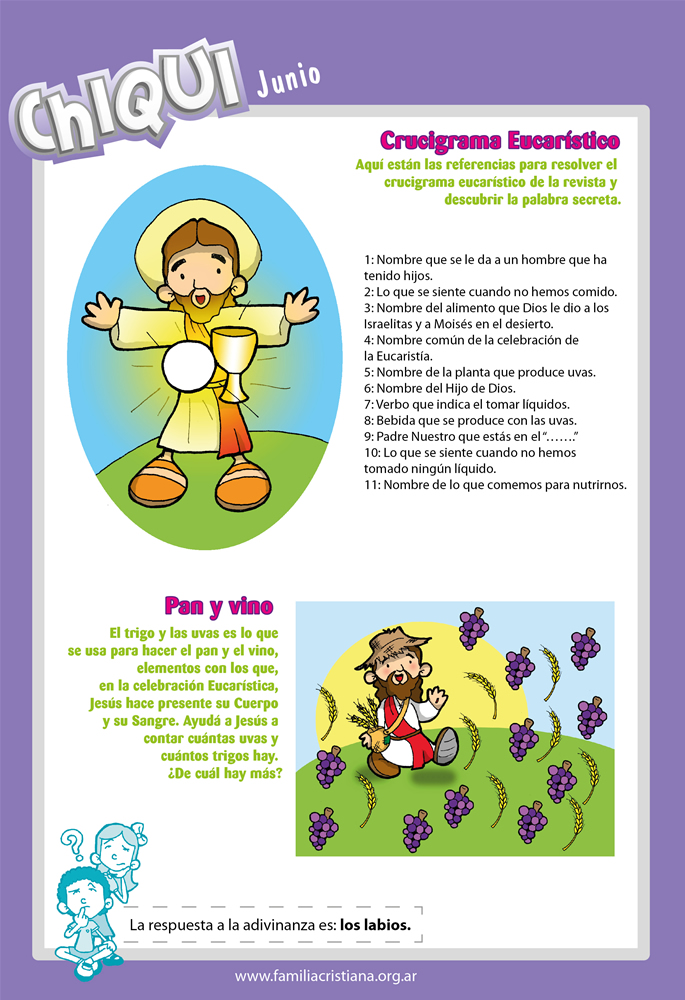 ChIQUI Junio

Crucigrama Eucarístico

Aquí están las referencias para resolver el crucigrama eucarístico de la revista y descubrir la palabra secreta.

1: Nombre que se le da a un hombre que ha tenido hijos.
2: Lo que se siente cuando no hemos comido.
3: Nombre del alimento que Dios le dio a los Israelitas y a Moisés en el desierto.
4: Nombre común de la celebración de la Eucaristía.
5: Nombre de la planta que produce uvas.
6: Nombre del Hijo de Dios.
7: Verbo que indica el tomar líquidos.
8: Bebida que se produce con las uvas.
9: Padre Nuestro que estás en el "……."
10: Lo que se siente cuando no hemos tomado ningún líquido.
11: Nombre de lo que comemos para nutrirnos.

Pan y vino

El trigo y las uvas es lo que se usa para hacer el pan y el vino, elementos con los que, en la celebración Eucarística, Jesús hace presente su Cuerpo y su Sangre. Ayudá a Jesús a contar cuántas uvas y cuántos trigos hay. ¿De cuál hay más?

La respuesta a la adivinanza es: los labios.

www.familiacristiana.org.ar